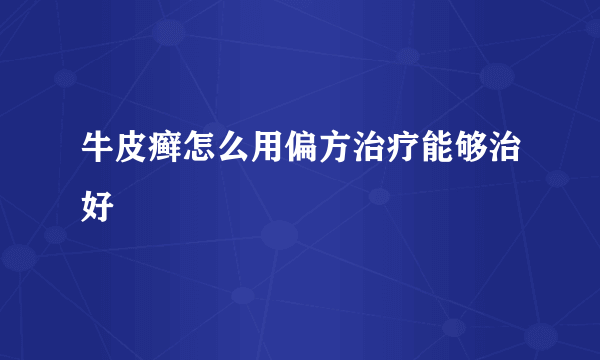 牛皮癣怎么用偏方治疗能够治好